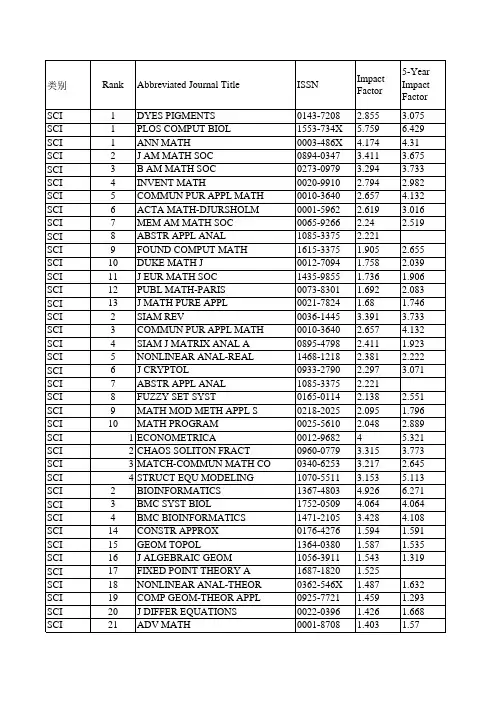 | 类别 | Rank | Abbreviated Journal Title | ISSN | Impact Factor | 5-Year Impact Factor |
|---|---|---|---|---|---|
| SCI | 1 | DYES PIGMENTS | 0143-7208 | 2.855 | 3.075 |
| SCI | 1 | PLOS COMPUT BIOL | 1553-734X | 5.759 | 6.429 |
| SCI | 1 | ANN MATH | 0003-486X | 4.174 | 4.31 |
| SCI | 2 | J AM MATH SOC | 0894-0347 | 3.411 | 3.675 |
| SCI | 3 | B AM MATH SOC | 0273-0979 | 3.294 | 3.733 |
| SCI | 4 | INVENT MATH | 0020-9910 | 2.794 | 2.982 |
| SCI | 5 | COMMUN PUR APPL MATH | 0010-3640 | 2.657 | 4.132 |
| SCI | 6 | ACTA MATH-DJURSHOLM | 0001-5962 | 2.619 | 3.016 |
| SCI | 7 | MEM AM MATH SOC | 0065-9266 | 2.24 | 2.519 |
| SCI | 8 | ABSTR APPL ANAL | 1085-3375 | 2.221 | |
| SCI | 9 | FOUND COMPUT MATH | 1615-3375 | 1.905 | 2.655 |
| SCI | 10 | DUKE MATH J | 0012-7094 | 1.758 | 2.039 |
| SCI | 11 | J EUR MATH SOC | 1435-9855 | 1.736 | 1.906 |
| SCI | 12 | PUBL MATH-PARIS | 0073-8301 | 1.692 | 2.083 |
| SCI | 13 | J MATH PURE APPL | 0021-7824 | 1.68 | 1.746 |
| SCI | 2 | SIAM REV | 0036-1445 | 3.391 | 3.733 |
| SCI | 3 | COMMUN PUR APPL MATH | 0010-3640 | 2.657 | 4.132 |
| SCI | 4 | SIAM J MATRIX ANAL A | 0895-4798 | 2.411 | 1.923 |
| SCI | 5 | NONLINEAR ANAL-REAL | 1468-1218 | 2.381 | 2.222 |
| SCI | 6 | J CRYPTOL | 0933-2790 | 2.297 | 3.071 |
| SCI | 7 | ABSTR APPL ANAL | 1085-3375 | 2.221 | |
| SCI | 8 | FUZZY SET SYST | 0165-0114 | 2.138 | 2.551 |
| SCI | 9 | MATH MOD METH APPL S | 0218-2025 | 2.095 | 1.796 |
| SCI | 10 | MATH PROGRAM | 0025-5610 | 2.048 | 2.889 |
| SCI | 1 | ECONOMETRICA | 0012-9682 | 4 | 5.321 |
| SCI | 2 | CHAOS SOLITON FRACT | 0960-0779 | 3.315 | 3.773 |
| SCI | 3 | MATCH-COMMUN MATH CO | 0340-6253 | 3.217 | 2.645 |
| SCI | 4 | STRUCT EQU MODELING | 1070-5511 | 3.153 | 5.113 |
| SCI | 2 | BIOINFORMATICS | 1367-4803 | 4.926 | 6.271 |
| SCI | 3 | BMC SYST BIOL | 1752-0509 | 4.064 | 4.064 |
| SCI | 4 | BMC BIOINFORMATICS | 1471-2105 | 3.428 | 4.108 |
| SCI | 14 | CONSTR APPROX | 0176-4276 | 1.594 | 1.591 |
| SCI | 15 | GEOM TOPOL | 1364-0380 | 1.587 | 1.535 |
| SCI | 16 | J ALGEBRAIC GEOM | 1056-3911 | 1.543 | 1.319 |
| SCI | 17 | FIXED POINT THEORY A | 1687-1820 | 1.525 | |
| SCI | 18 | NONLINEAR ANAL-THEOR | 0362-546X | 1.487 | 1.632 |
| SCI | 19 | COMP GEOM-THEOR APPL | 0925-7721 | 1.459 | 1.293 |
| SCI | 20 | J DIFFER EQUATIONS | 0022-0396 | 1.426 | 1.668 |
| SCI | 21 | ADV MATH | 0001-8708 | 1.403 | 1.57 |